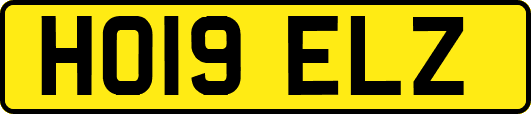 HO19 ELZ